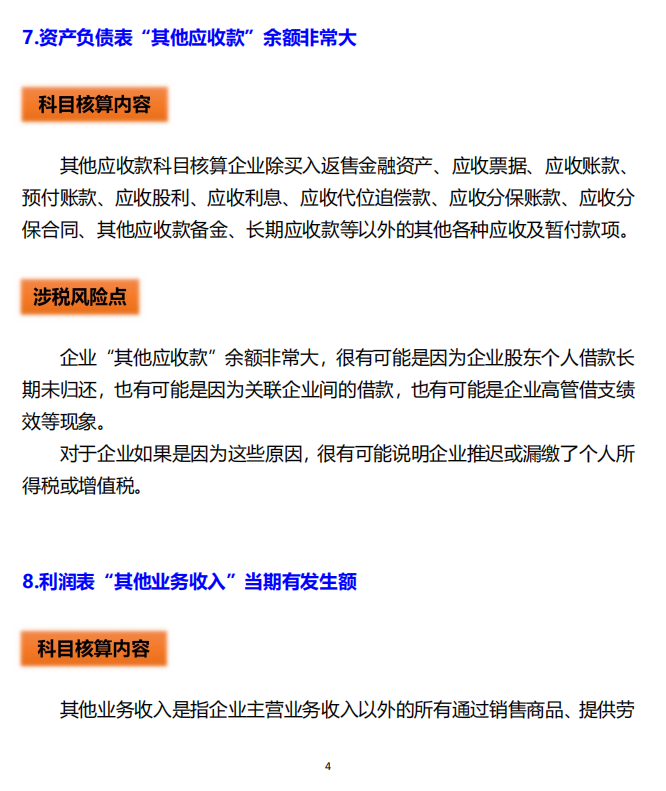 7.资产负债表“其他应收款”余额非常大

科目核算内容

其他应收款科目核算企业除买入返售金融资产、应收票据、应收账款、预付账款、应收股利、应收利息、应收代位追偿款、应收分保账款、应收分保合同、其他应收款备金、长期应收款等以外的其他各种应收及暂付款项。

涉税风险点

企业“其他应收款”余额非常大，很有可能是因为企业股东个人借款长期未归还，也有可能是因为关联企业间的借款，也有可能是企业高管借支绩效等现象。

对于企业如果是因为这些原因，很有可能说明企业推迟或漏缴了个人所得税或增值税。

8.利润表“其他业务收入”当期有发生额

科目核算内容

其他业务收入是指企业主营业务收入以外的所有通过销售商品、提供劳

4